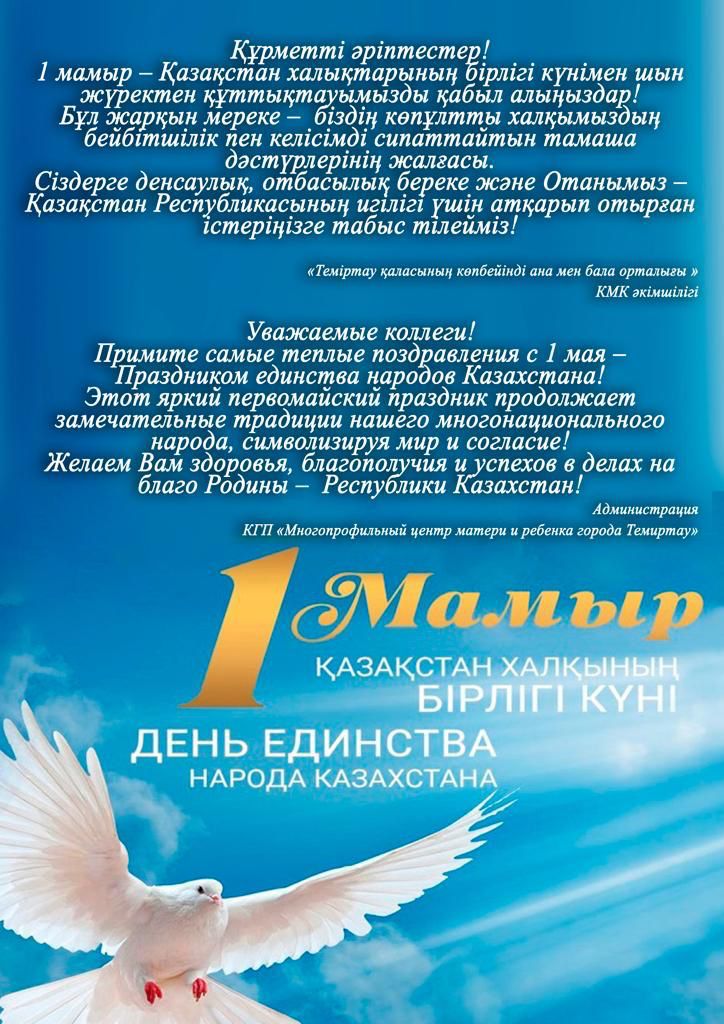 Құрметті әріптестер!
1 мамыр – Қазақстан халықтарының бірлігі күнімен шын жүректен құттықтауымызды қабыл алыңыздар!
Бұл жарқын мереке – біздің көпұлтты халқымыздың бейбітшілік пен келісімді сипаттайтын тамаша дәстүрлерінің жалғасы.
Сіздерге денсаулық, отбасылық береке және Отанымыз – Қазақстан Республикасының игілігі үшін атқарып отырған істеріңізге табыс тілейміз!

«Теміртау қаласының көпбейінді ана мен бала орталығы »
КМК әкімшілігі

Уважаемые коллеги!
Примите самые теплые поздравления с 1 мая – Праздником единства народов Казахстана!
Этот яркий первомайский праздник продолжает замечательные традиции нашего многонационального народа, символизируя мир и согласие!
Желаем Вам здоровья, благополучия и успехов в делах на благо Родины – Республики Казахстан!

Администрация
КГП «Многопрофильный центр матери и ребенка города Темиртау»

1 Мамыр
ҚАЗАҚСТАН ХАЛҚЫНЫҢ
БІРЛІГІ КҮНІ
ДЕНЬ ЕДИНСТВА
НАРОДА КАЗАХСТАНА